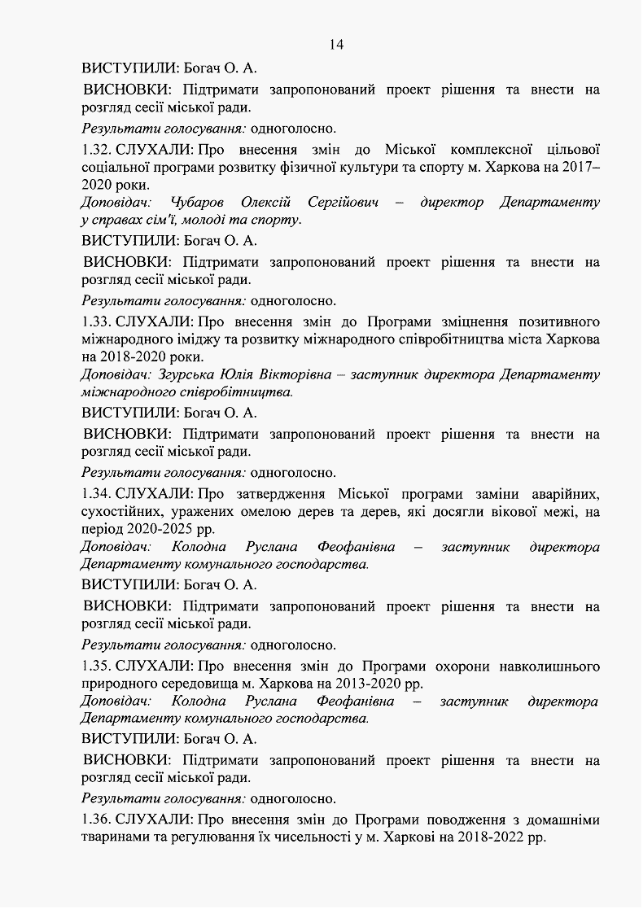 14

ВИСТУПИЛИ: Богач О. А.

ВИСНОВКИ: Підтримати запропонований проект рішення та внести на розгляд сесії міської ради.

Результати голосування: одноголосно.

1.32. СЛУХАЛИ: Про внесення змін до Міської комплексної цільової соціальної програми розвитку фізичної культури та спорту м. Харкова на 2017–2020 роки.

Доповідач: Чубаров Олексій Сергійович – директор Департаменту у справах сім'ї, молоді та спорту.

ВИСТУПИЛИ: Богач О. А.

ВИСНОВКИ: Підтримати запропонований проект рішення та внести на розгляд сесії міської ради.

Результати голосування: одноголосно.

1.33. СЛУХАЛИ: Про внесення змін до Програми зміцнення позитивного міжнародного іміджу та розвитку міжнародного співробітництва міста Харкова на 2018-2020 роки.

Доповідач: Згурська Юлія Вікторівна – заступник директора Департаменту міжнародного співробітництва.

ВИСТУПИЛИ: Богач О. А.

ВИСНОВКИ: Підтримати запропонований проект рішення та внести на розгляд сесії міської ради.

Результати голосування: одноголосно.

1.34. СЛУХАЛИ: Про затвердження Міської програми заміни аварійних, сухостійних, уражених омелою дерев та дерев, які досягли вікової межі, на період 2020-2025 рр.

Доповідач: Колодна Руслана Феофанівна – заступник директора Департаменту комунального господарства.

ВИСТУПИЛИ: Богач О. А.

ВИСНОВКИ: Підтримати запропонований проект рішення та внести на розгляд сесії міської ради.

Результати голосування: одноголосно.

1.35. СЛУХАЛИ: Про внесення змін до Програми охорони навколишнього природного середовища м. Харкова на 2013-2020 рр.

Доповідач: Колодна Руслана Феофанівна – заступник директора Департаменту комунального господарства.

ВИСТУПИЛИ: Богач О. А.

ВИСНОВКИ: Підтримати запропонований проект рішення та внести на розгляд сесії міської ради.

Результати голосування: одноголосно.

1.36. СЛУХАЛИ: Про внесення змін до Програми поводження з домашніми тваринами та регулювання їх чисельності у м. Харкові на 2018-2022 рр.